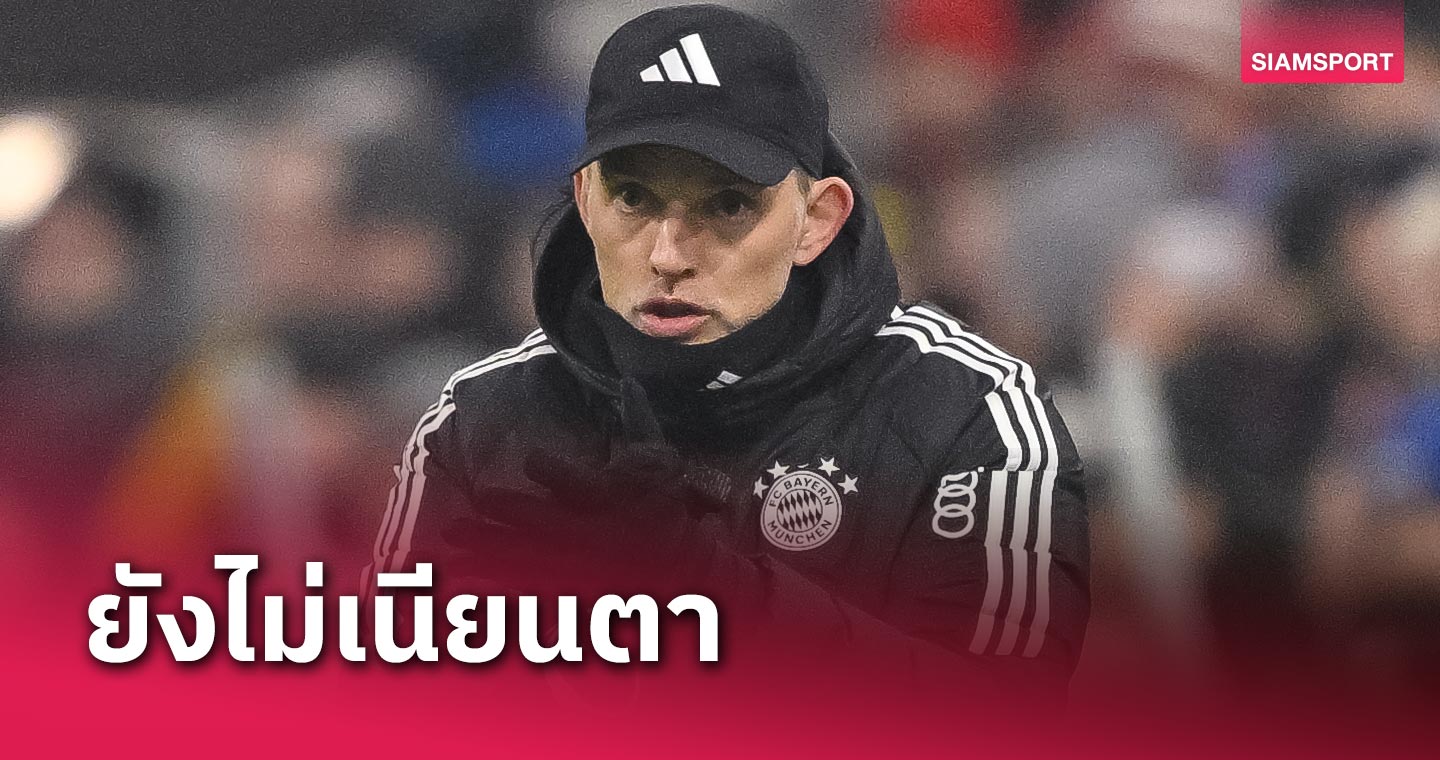 SIAMSPORT

FC BAYERN MÜNCHEN

ยังไม่เนียนตา